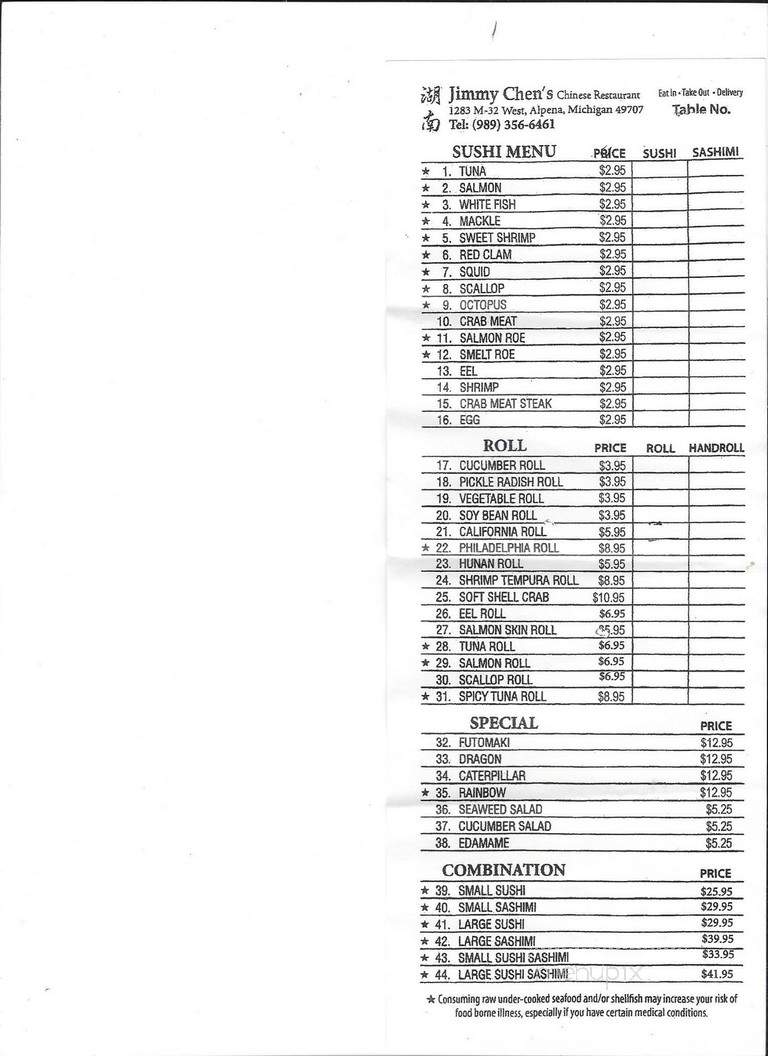 湖南 Jimmy Chen's Chinese Restaurant
1283 M-32 West, Alpena, Michigan 49707
Tel: (989) 356-6461

Eat in • Take Out • Delivery
Table No.

| SUSHI MENU | PRICE | SUSHI | SASHIMI |
|---|---|---|---|
| ★ 1. TUNA | $2.95 | | |
| ★ 2. SALMON | $2.95 | | |
| ★ 3. WHITE FISH | $2.95 | | |
| ★ 4. MACKLE | $2.95 | | |
| ★ 5. SWEET SHRIMP | $2.95 | | |
| ★ 6. RED CLAM | $2.95 | | |
| ★ 7. SQUID | $2.95 | | |
| ★ 8. SCALLOP | $2.95 | | |
| ★ 9. OCTOPUS | $2.95 | | |
| 10. CRAB MEAT | $2.95 | | |
| ★ 11. SALMON ROE | $2.95 | | |
| ★ 12. SMELT ROE | $2.95 | | |
| 13. EEL | $2.95 | | |
| 14. SHRIMP | $2.95 | | |
| 15. CRAB MEAT STEAK | $2.95 | | |
| 16. EGG | $2.95 | | |

| ROLL | PRICE | ROLL | HANDROLL |
|---|---|---|---|
| 17. CUCUMBER ROLL | $3.95 | | |
| 18. PICKLE RADISH ROLL | $3.95 | | |
| 19. VEGETABLE ROLL | $3.95 | | |
| 20. SOY BEAN ROLL | $3.95 | | |
| 21. CALIFORNIA ROLL | $5.95 | | |
| ★ 22. PHILADELPHIA ROLL | $8.95 | | |
| 23. HUNAN ROLL | $5.95 | | |
| 24. SHRIMP TEMPURA ROLL | $8.95 | | |
| 25. SOFT SHELL CRAB | $10.95 | | |
| 26. EEL ROLL | $6.95 | | |
| 27. SALMON SKIN ROLL | $5.95 | | |
| ★ 28. TUNA ROLL | $6.95 | | |
| ★ 29. SALMON ROLL | $6.95 | | |
| 30. SCALLOP ROLL | $6.95 | | |
| ★ 31. SPICY TUNA ROLL | $8.95 | | |

| SPECIAL | PRICE |
|---|---|
| 32. FUTOMAKI | $12.95 |
| 33. DRAGON | $12.95 |
| 34. CATERPILLAR | $12.95 |
| ★ 35. RAINBOW | $12.95 |
| 36. SEAWEED SALAD | $5.25 |
| 37. CUCUMBER SALAD | $5.25 |
| 38. EDAMAME | $5.25 |

| COMBINATION | PRICE |
|---|---|
| ★ 39. SMALL SUSHI | $25.95 |
| ★ 40. SMALL SASHIMI | $29.95 |
| ★ 41. LARGE SUSHI | $29.95 |
| ★ 42. LARGE SASHIMI | $39.95 |
| ★ 43. SMALL SUSHI SASHIMI | $33.95 |
| ★ 44. LARGE SUSHI SASHIMI | $41.95 |

★ Consuming raw under-cooked seafood and/or shellfish may increase your risk of food borne illness, especially if you have certain medical conditions.